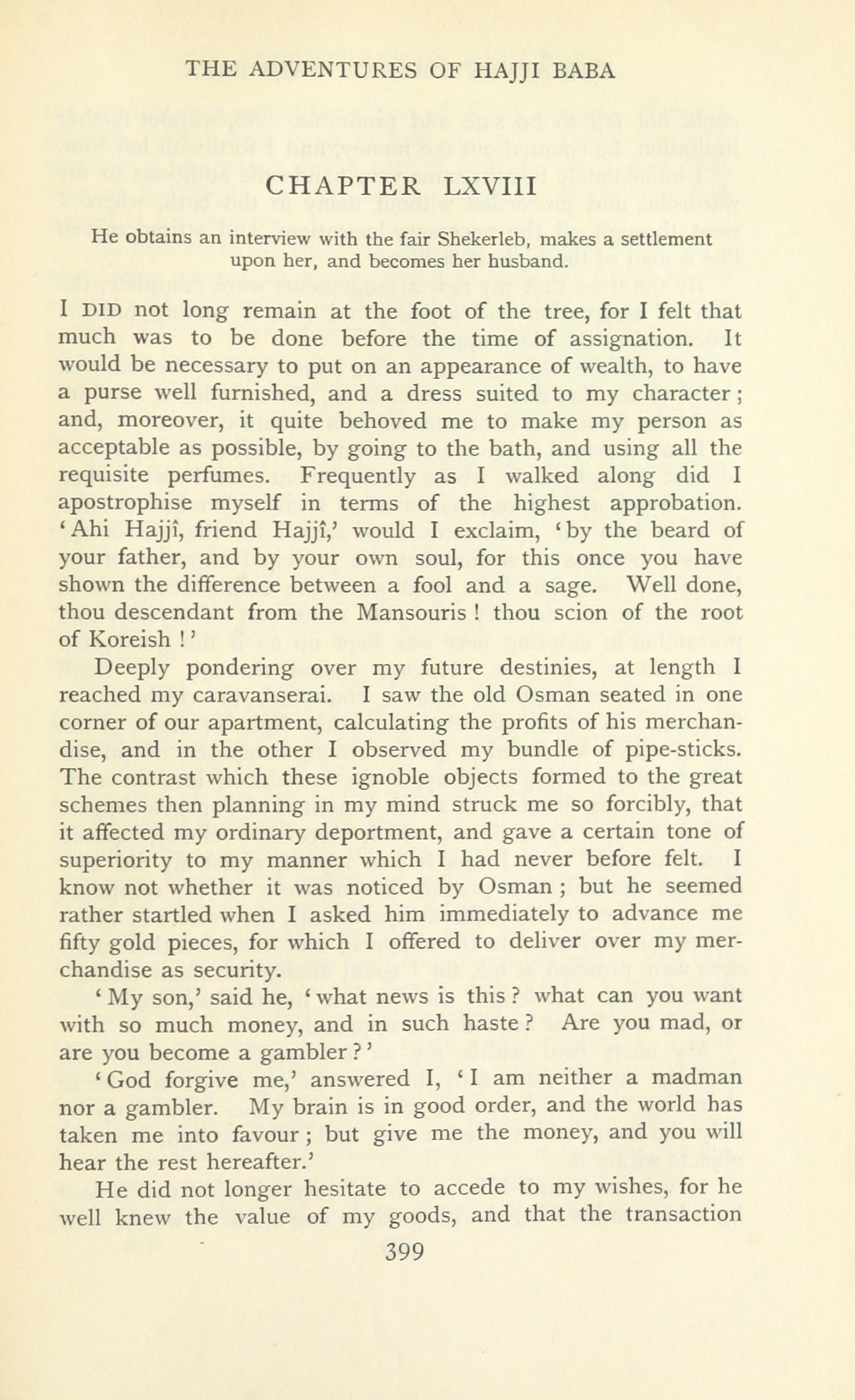 THE ADVENTURES OF HAJJI BABA

CHAPTER LXVIII

He obtains an interview with the fair Shekerleb, makes a settlement upon her, and becomes her husband.

I DID not long remain at the foot of the tree, for I felt that much was to be done before the time of assignation. It would be necessary to put on an appearance of wealth, to have a purse well furnished, and a dress suited to my character; and, moreover, it quite behoved me to make my person as acceptable as possible, by going to the bath, and using all the requisite perfumes. Frequently as I walked along did I apostrophise myself in terms of the highest approbation. 'Ahi Hajjî, friend Hajjî,' would I exclaim, 'by the beard of your father, and by your own soul, for this once you have shown the difference between a fool and a sage. Well done, thou descendant from the Mansouris! thou scion of the root of Koreish!'

Deeply pondering over my future destinies, at length I reached my caravanserai. I saw the old Osman seated in one corner of our apartment, calculating the profits of his merchandise, and in the other I observed my bundle of pipe-sticks. The contrast which these ignoble objects formed to the great schemes then planning in my mind struck me so forcibly, that it affected my ordinary deportment, and gave a certain tone of superiority to my manner which I had never before felt. I know not whether it was noticed by Osman; but he seemed rather startled when I asked him immediately to advance me fifty gold pieces, for which I offered to deliver over my merchandise as security.

'My son,' said he, 'what news is this? what can you want with so much money, and in such haste? Are you mad, or are you become a gambler?'

'God forgive me,' answered I, 'I am neither a madman nor a gambler. My brain is in good order, and the world has taken me into favour; but give me the money, and you will hear the rest hereafter.'

He did not longer hesitate to accede to my wishes, for he well knew the value of my goods, and that the transaction

399